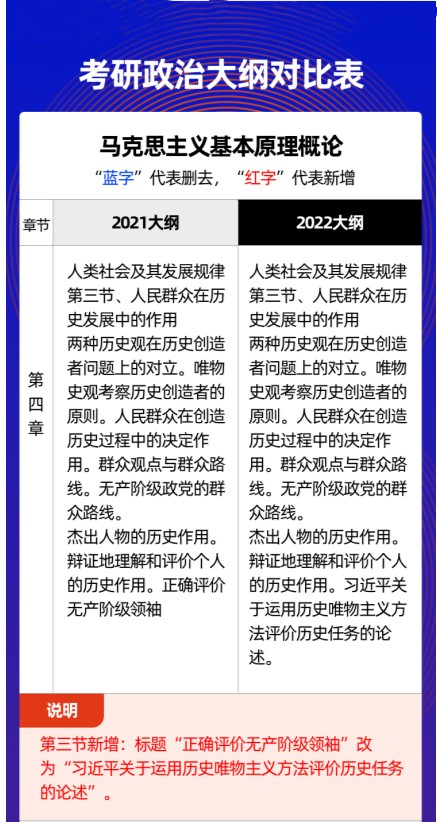 考研政治大纲对比表

马克思主义基本原理概论

“蓝字”代表删去，“红字”代表新增

| 章节 | 2021大纲 | 2022大纲 |
|---|---|---|
| 第四章 | 人类社会及其发展规律 第三节、人民群众在历史发展中的作用 两种历史观在历史创造者问题上的对立。唯物史观考察历史创造者的原则。人民群众在创造历史过程中的决定作用。群众观点与群众路线。无产阶级政党的群众路线。 杰出人物的历史作用。辩证地理解和评价个人的历史作用。正确评价无产阶级领袖 | 人类社会及其发展规律 第三节、人民群众在历史发展中的作用 两种历史观在历史创造者问题上的对立。唯物史观考察历史创造者的原则。人民群众在创造历史过程中的决定作用。群众观点与群众路线。无产阶级政党的群众路线。 杰出人物的历史作用。辩证地理解和评价个人的历史作用。习近平关于运用历史唯物主义方法评价历史任务的论述。 |

说明

第三节新增：标题“正确评价无产阶级领袖”改为“习近平关于运用历史唯物主义方法评价历史任务的论述”。